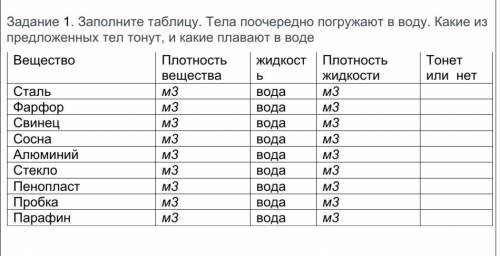 Задание 1. Заполните таблицу. Тела поочередно погружают в воду. Какие из предложенных тел тонут, и какие плавают в воде

| Вещество | Плотность вещества | жидкость | Плотность жидкости | Тонет или нет |
|---|---|---|---|---|
| Сталь | м3 | вода | м3 | |
| Фарфор | м3 | вода | м3 | |
| Свинец | м3 | вода | м3 | |
| Сосна | м3 | вода | м3 | |
| Алюминий | м3 | вода | м3 | |
| Стекло | м3 | вода | м3 | |
| Пенопласт | м3 | вода | м3 | |
| Пробка | м3 | вода | м3 | |
| Парафин | м3 | вода | м3 | |